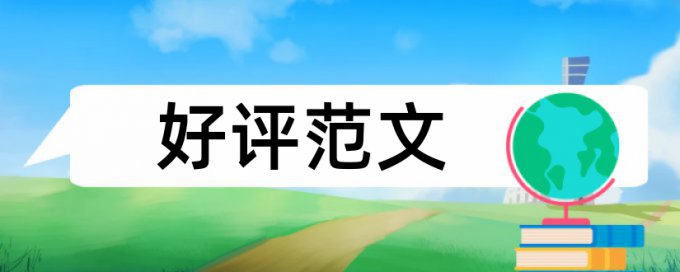 好评范文